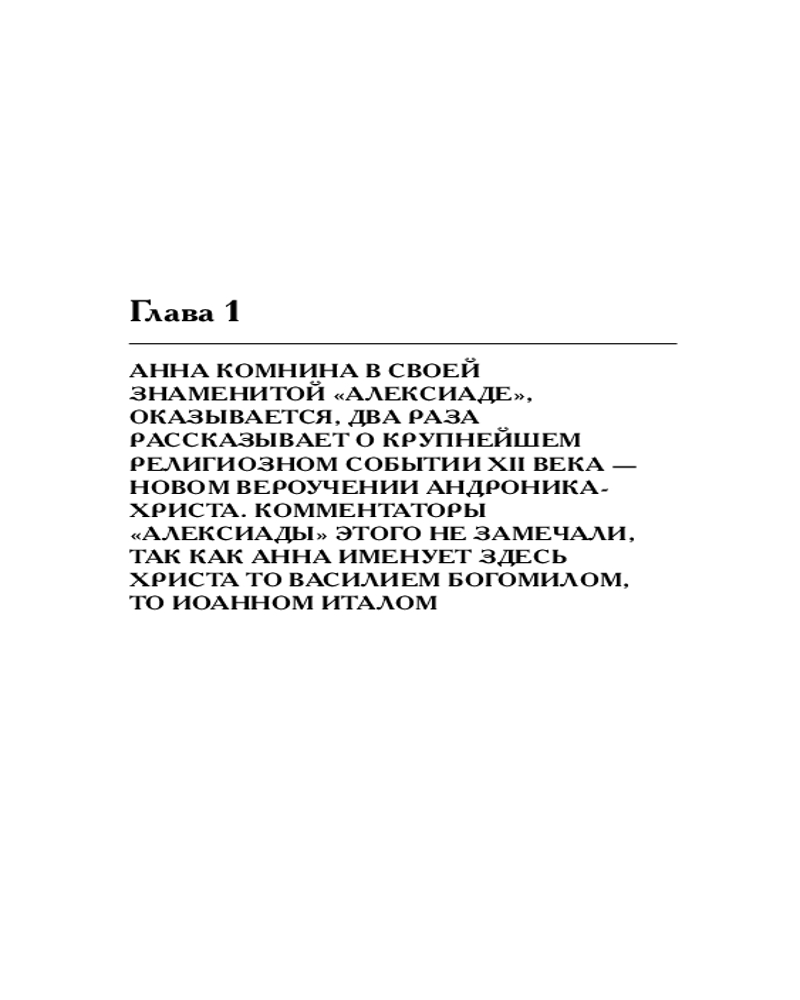 Глава 1

АННА КОМНИНА В СВОЕЙ ЗНАМЕНИТОЙ «АЛЕКСИАДЕ», ОКАЗЫВАЕТСЯ, ДВА РАЗА РАССКАЗЫВАЕТ О КРУПНЕЙШЕМ РЕЛИГИОЗНОМ СОБЫТИИ XII ВЕКА — НОВОМ ВЕРОУЧЕНИИ АНДРОНИКА-ХРИСТА. КОММЕНТАТОРЫ «АЛЕКСИАДЫ» ЭТОГО НЕ ЗАМЕЧАЛИ, ТАК КАК АННА ИМЕНУЕТ ЗДЕСЬ ХРИСТА ТО ВАСИЛИЕМ БОГОМИЛОМ, ТО ИОАННОМ ИТАЛОМ